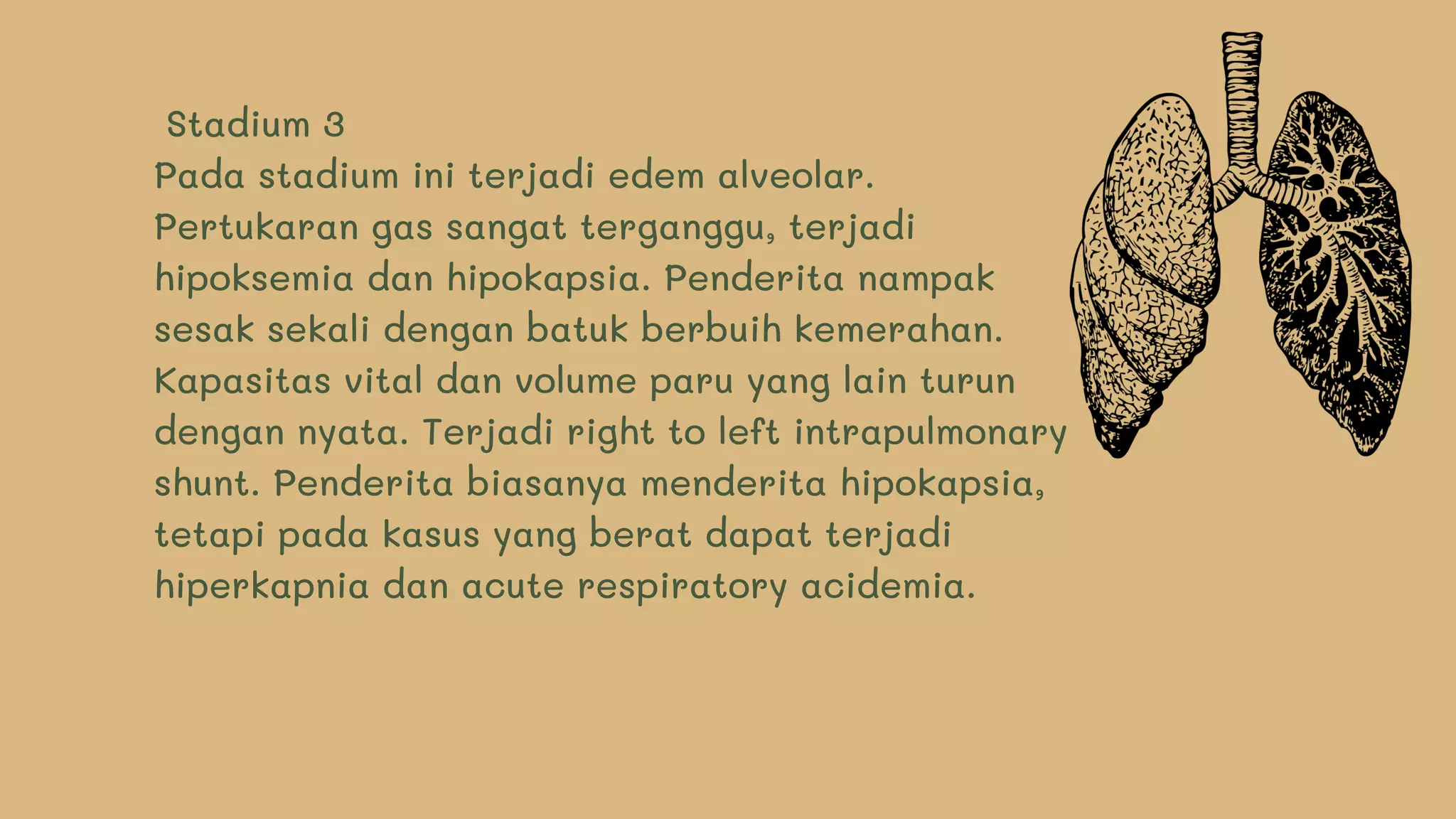 Stadium 3
Pada stadium ini terjadi edem alveolar. Pertukaran gas sangat terganggu, terjadi hipoksemia dan hipokapsia. Penderita nampak sesak sekali dengan batuk berbuih kemerahan. Kapasitas vital dan volume paru yang lain turun dengan nyata. Terjadi right to left intrapulmonary shunt. Penderita biasanya menderita hipokapsia, tetapi pada kasus yang berat dapat terjadi hiperkapnia dan acute respiratory acidemia.